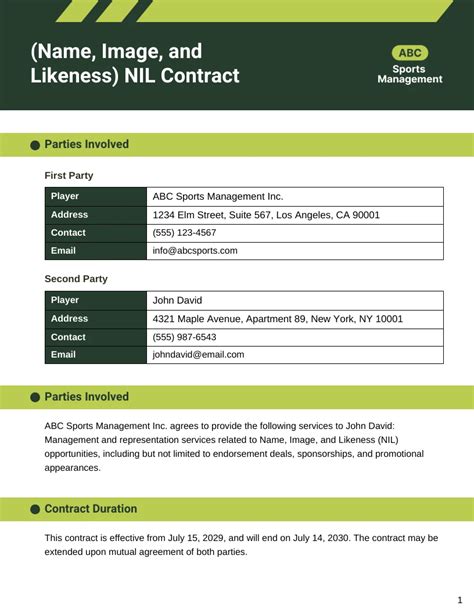 (Name, Image, and Likeness) NIL Contract

ABC
Sports Management

Parties Involved

First Party

| Player | ABC Sports Management Inc. |
|---|---|
| Address | 1234 Elm Street, Suite 567, Los Angeles, CA 90001 |
| Contact | (555) 123-4567 |
| Email | info@abcsports.com |

Second Party

| Player | John David |
|---|---|
| Address | 4321 Maple Avenue, Apartment 89, New York, NY 10001 |
| Contact | (555) 987-6543 |
| Email | johndavid@email.com |

Parties Involved

ABC Sports Management Inc. agrees to provide the following services to John David: Management and representation services related to Name, Image, and Likeness (NIL) opportunities, including but not limited to endorsement deals, sponsorships, and promotional appearances.

Contract Duration

This contract is effective from July 15, 2029, and will end on July 14, 2030. The contract may be extended upon mutual agreement of both parties.

1